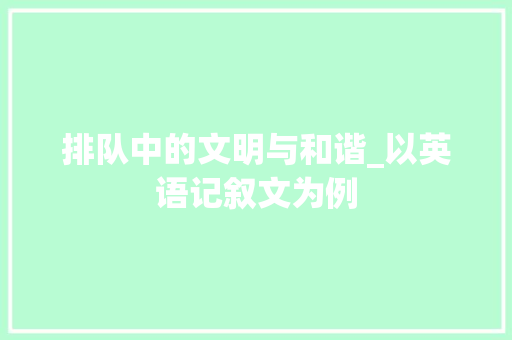 排队中的文明与和谐_以英语记叙文为例